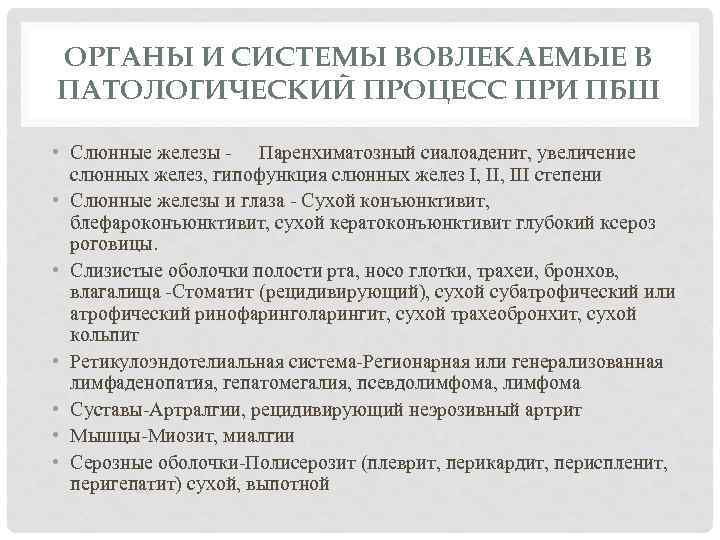 ОРГАНЫ И СИСТЕМЫ ВОВЛЕКАЕМЫЕ В ПАТОЛОГИЧЕСКИЙ ПРОЦЕСС ПРИ ПБШ

• Слюнные железы - Паренхиматозный сиалоаденит, увеличение слюнных желез, гипофункция слюнных желез I, II, III степени
• Слюнные железы и глаза - Сухой конъюнктивит, блефароконъюнктивит, сухой кератоконъюнктивит глубокий ксероз роговицы.
• Слизистые оболочки полости рта, носо глотки, трахеи, бронхов, влагалища -Стоматит (рецидивирующий), сухой субатрофический или атрофический ринофаринголарингит, сухой трахеобронхит, сухой кольпит
• Ретикулоэндотелиальная система-Регионарная или генерализованная лимфаденопатия, гепатомегалия, псевдолимфома, лимфома
• Суставы-Артралгии, рецидивирующий неэрозивный артрит
• Мышцы-Миозит, миалгии
• Серозные оболочки-Полисерозит (плеврит, перикардит, периспленит, перигепатит) сухой, выпотной